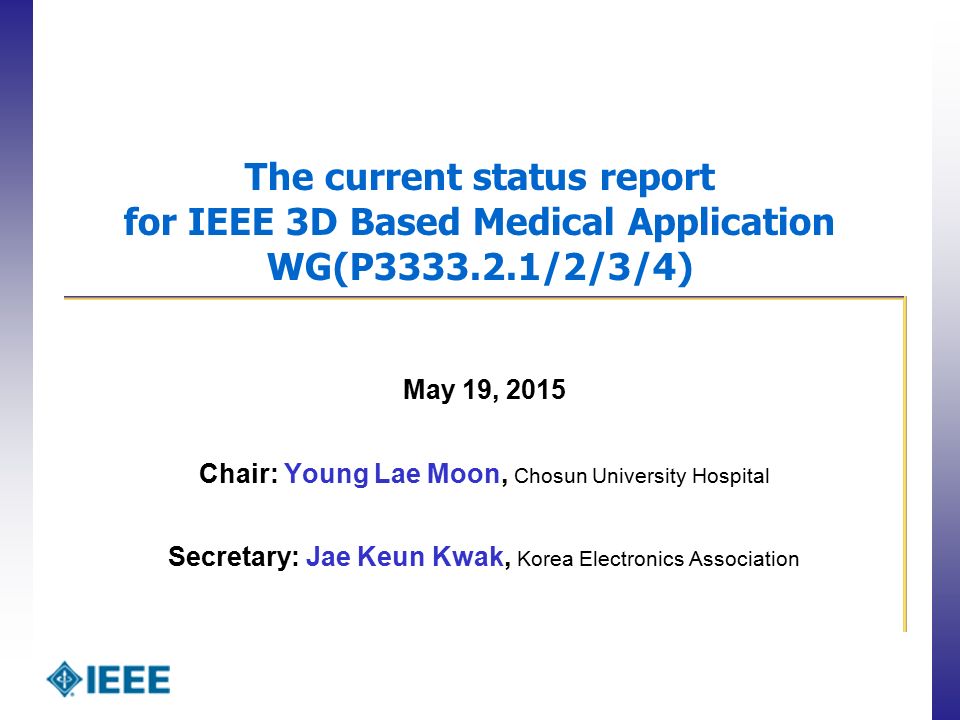 The current status report for IEEE 3D Based Medical Application WG(P3333.2.1/2/3/4)

May 19, 2015

Chair: Young Lae Moon, Chosun University Hospital

Secretary: Jae Keun Kwak, Korea Electronics Association

IEEE